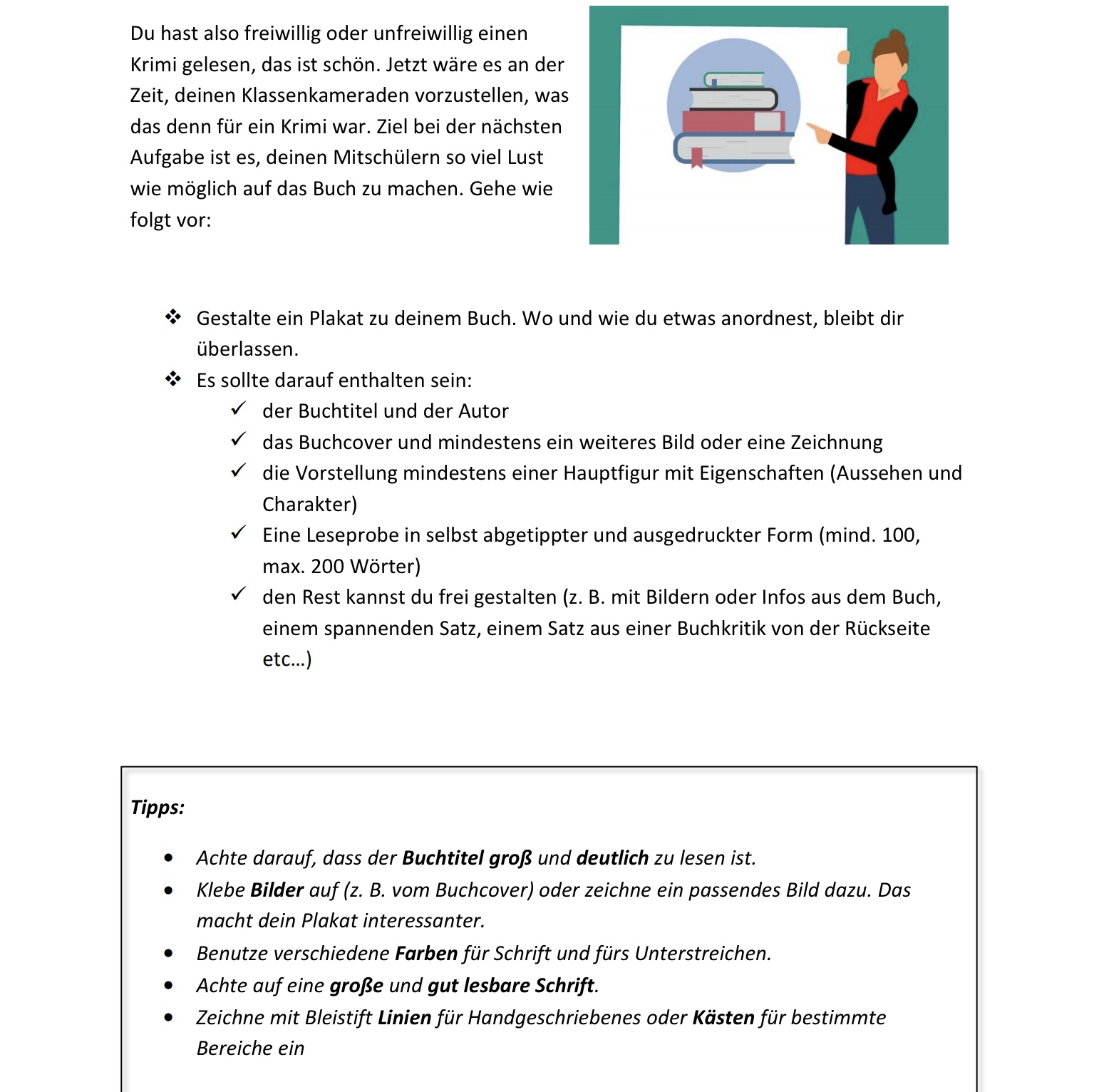 Du hast also freiwillig oder unfreiwillig einen Krimi gelesen, das ist schön. Jetzt wäre es an der Zeit, deinen Klassenkameraden vorzustellen, was das denn für ein Krimi war. Ziel bei der nächsten Aufgabe ist es, deinen Mitschülern so viel Lust wie möglich auf das Buch zu machen. Gehe wie folgt vor:

❖ Gestalte ein Plakat zu deinem Buch. Wo und wie du etwas anordnest, bleibt dir überlassen.
❖ Es sollte darauf enthalten sein:
✓ der Buchtitel und der Autor
✓ das Buchcover und mindestens ein weiteres Bild oder eine Zeichnung
✓ die Vorstellung mindestens einer Hauptfigur mit Eigenschaften (Aussehen und Charakter)
✓ Eine Leseprobe in selbst abgetippter und ausgedruckter Form (mind. 100, max. 200 Wörter)
✓ den Rest kannst du frei gestalten (z. B. mit Bildern oder Infos aus dem Buch, einem spannenden Satz, einem Satz aus einer Buchkritik von der Rückseite etc…)

Tipps:

• Achte darauf, dass der Buchtitel groß und deutlich zu lesen ist.
• Klebe Bilder auf (z. B. vom Buchcover) oder zeichne ein passendes Bild dazu. Das macht dein Plakat interessanter.
• Benutze verschiedene Farben für Schrift und fürs Unterstreichen.
• Achte auf eine große und gut lesbare Schrift.
• Zeichne mit Bleistift Linien für Handgeschriebenes oder Kästen für bestimmte Bereiche ein